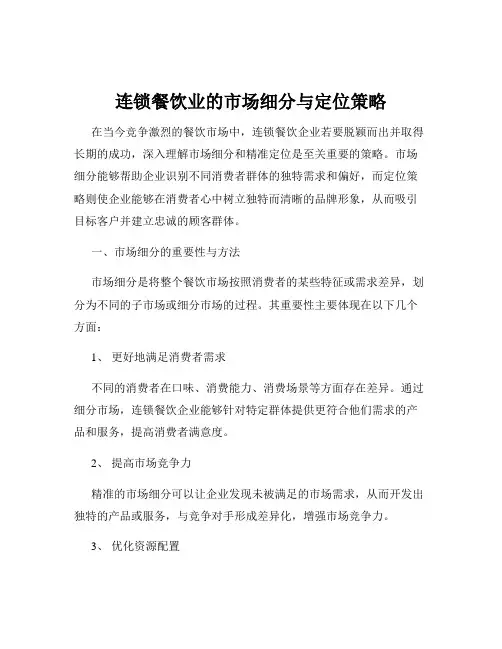 连锁餐饮业的市场细分与定位策略

在当今竞争激烈的餐饮市场中，连锁餐饮企业若要脱颖而出并取得长期的成功，深入理解市场细分和精准定位是至关重要的策略。市场细分能够帮助企业识别不同消费者群体的独特需求和偏好，而定位策略则使企业能够在消费者心中树立独特而清晰的品牌形象，从而吸引目标客户并建立忠诚的顾客群体。

一、市场细分的重要性与方法

市场细分是将整个餐饮市场按照消费者的某些特征或需求差异，划分为不同的子市场或细分市场的过程。其重要性主要体现在以下几个方面：

1、 更好地满足消费者需求

不同的消费者在口味、消费能力、消费场景等方面存在差异。通过细分市场，连锁餐饮企业能够针对特定群体提供更符合他们需求的产品和服务，提高消费者满意度。

2、 提高市场竞争力

精准的市场细分可以让企业发现未被满足的市场需求，从而开发出独特的产品或服务，与竞争对手形成差异化，增强市场竞争力。

3、 优化资源配置